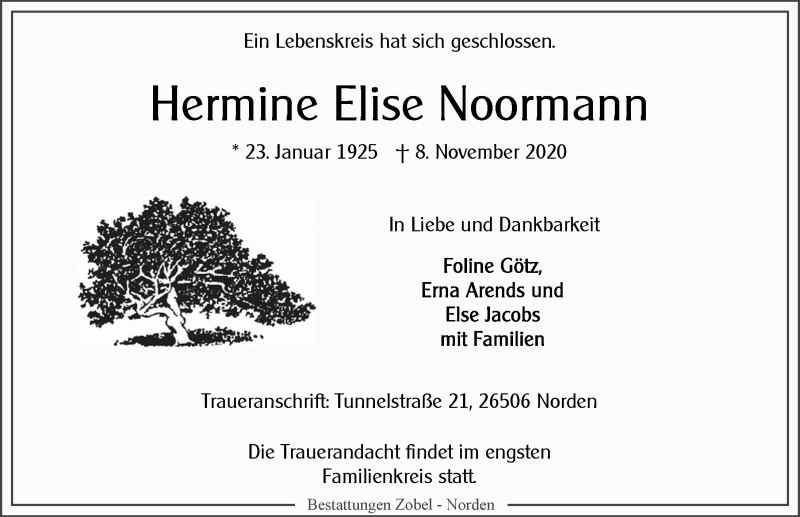 Ein Lebenskreis hat sich geschlossen.

Hermine Elise Noormann

* 23. Januar 1925 † 8. November 2020

In Liebe und Dankbarkeit

Foline Götz,
Erna Arends und
Else Jacobs
mit Familien

Traueranschrift: Tunnelstraße 21, 26506 Norden

Die Trauerandacht findet im engsten Familienkreis statt.

Bestattungen Zobel - Norden